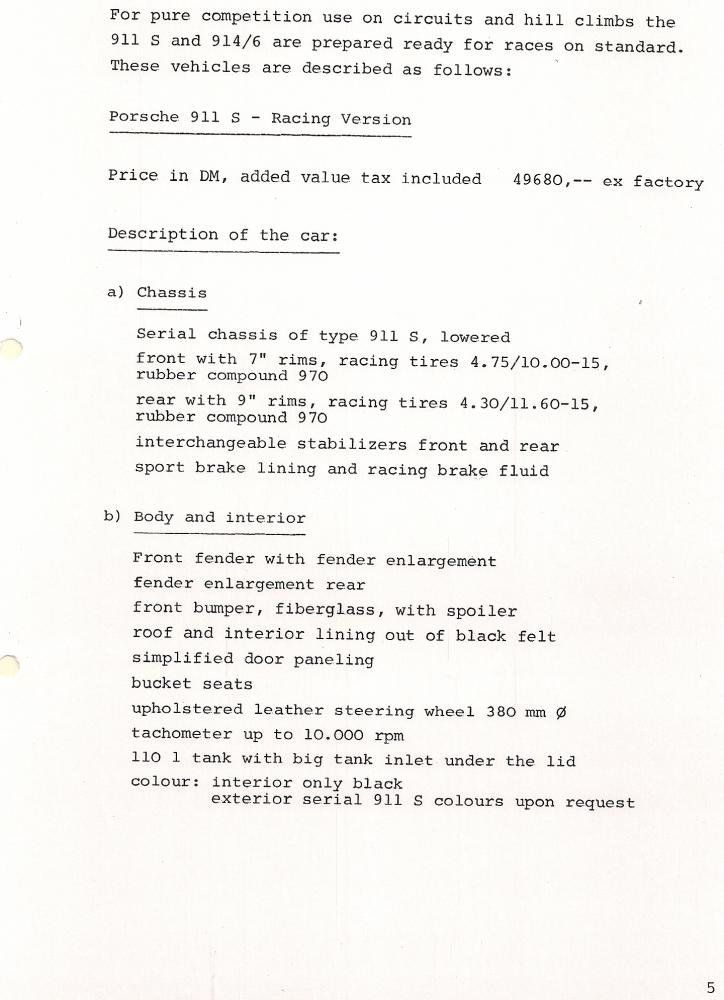 For pure competition use on circuits and hill climbs the 911 S and 914/6 are prepared ready for races on standard. These vehicles are described as follows:

Porsche 911 S - Racing Version

Price in DM, added value tax included 49680,-- ex factory

Description of the car:

a) Chassis

Serial chassis of type 911 S, lowered

front with 7" rims, racing tires 4.75/10.00-15, rubber compound 970

rear with 9" rims, racing tires 4.30/11.60-15, rubber compound 970

interchangeable stabilizers front and rear

sport brake lining and racing brake fluid

b) Body and interior

Front fender with fender enlargement

fender enlargement rear

front bumper, fiberglass, with spoiler

roof and interior lining out of black felt

simplified door paneling

bucket seats

upholstered leather steering wheel 380 mm Ø

tachometer up to 10.000 rpm

110 l tank with big tank inlet under the lid

colour: interior only black
exterior serial 911 S colours upon request

5